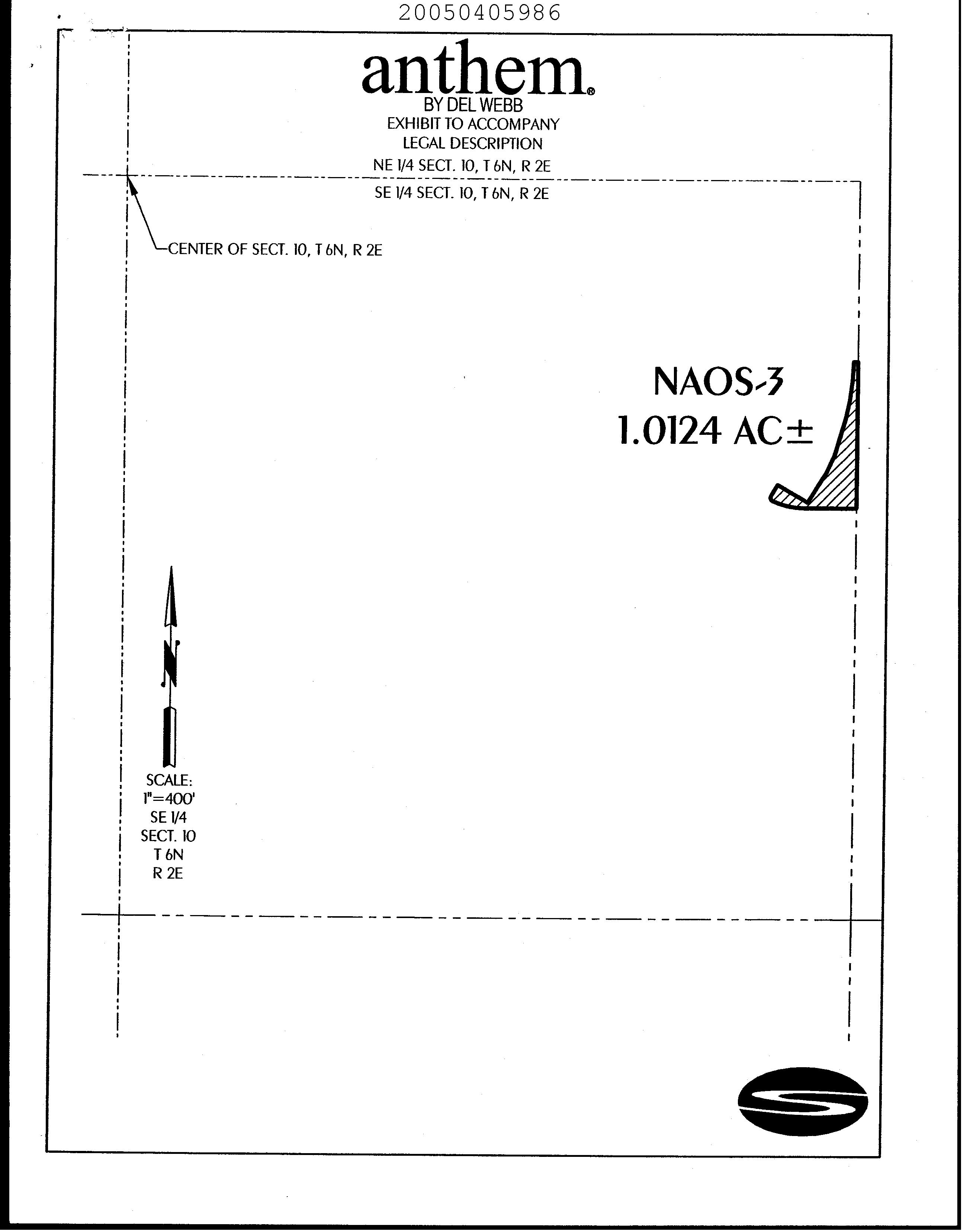 20050405986

anthem®
BY DEL WEBB
EXHIBIT TO ACCOMPANY
LEGAL DESCRIPTION

NE 1/4 SECT. 10, T 6N, R 2E

SE 1/4 SECT. 10, T 6N, R 2E

CENTER OF SECT. 10, T 6N, R 2E

NAOS-3
1.0124 AC±

N

SCALE:
1"=400'
SE 1/4
SECT. 10
T 6N
R 2E